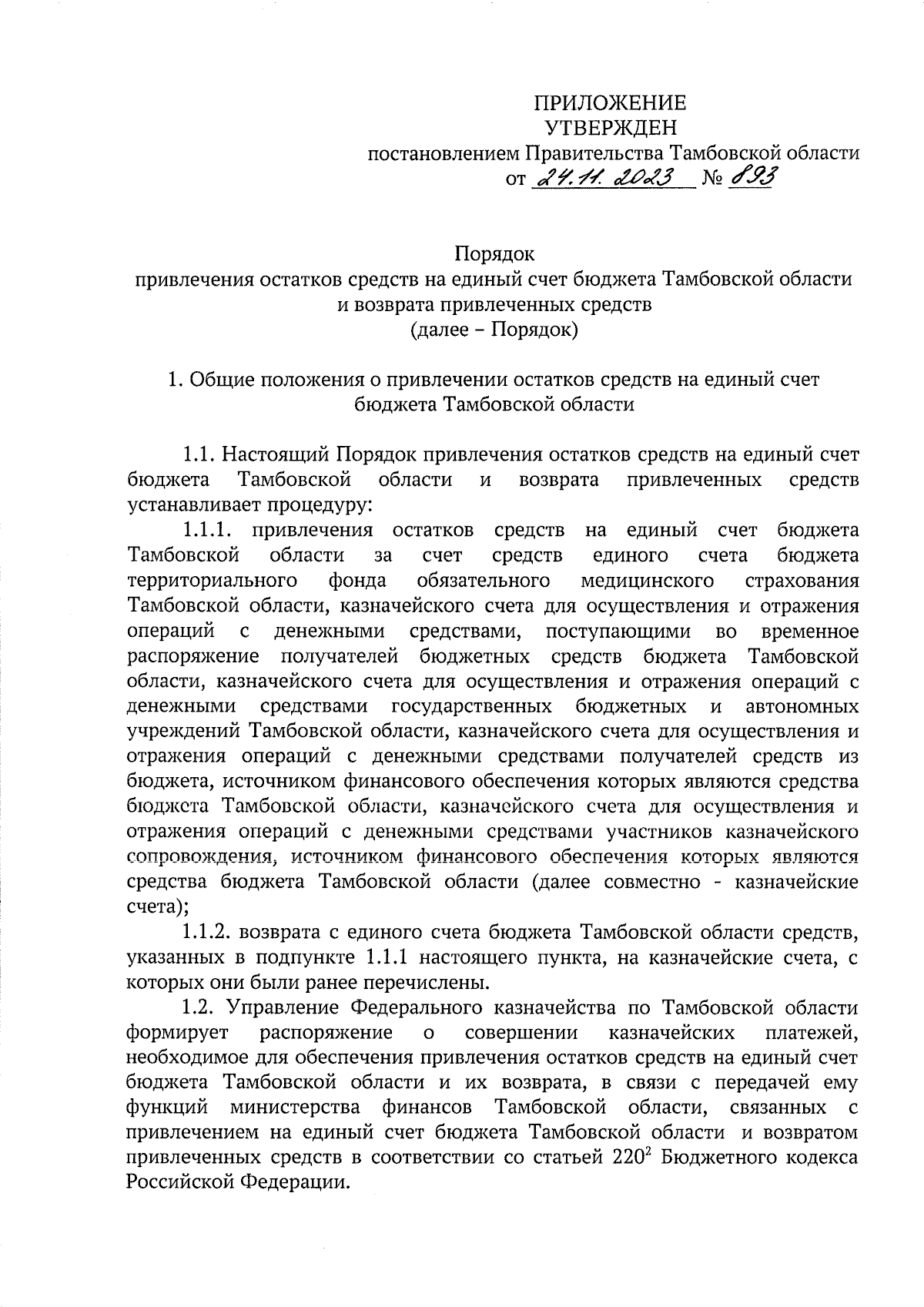 ПРИЛОЖЕНИЕ
УТВЕРЖДЕН
постановлением Правительства Тамбовской области
от 24.11.2023 № 893

Порядок
привлечения остатков средств на единый счет бюджета Тамбовской области и возврата привлеченных средств
(далее – Порядок)

1. Общие положения о привлечении остатков средств на единый счет бюджета Тамбовской области

1.1. Настоящий Порядок привлечения остатков средств на единый счет бюджета Тамбовской области и возврата привлеченных средств устанавливает процедуру:

1.1.1. привлечения остатков средств на единый счет бюджета Тамбовской области за счет средств единого счета бюджета территориального фонда обязательного медицинского страхования Тамбовской области, казначейского счета для осуществления и отражения операций с денежными средствами, поступающими во временное распоряжение получателей бюджетных средств бюджета Тамбовской области, казначейского счета для осуществления и отражения операций с денежными средствами государственных бюджетных и автономных учреждений Тамбовской области, казначейского счета для осуществления и отражения операций с денежными средствами получателей средств из бюджета, источником финансового обеспечения которых являются средства бюджета Тамбовской области, казначейского счета для осуществления и отражения операций с денежными средствами участников казначейского сопровождения, источником финансового обеспечения которых являются средства бюджета Тамбовской области (далее совместно - казначейские счета);

1.1.2. возврата с единого счета бюджета Тамбовской области средств, указанных в подпункте 1.1.1 настоящего пункта, на казначейские счета, с которых они были ранее перечислены.

1.2. Управление Федерального казначейства по Тамбовской области формирует распоряжение о совершении казначейских платежей, необходимое для обеспечения привлечения остатков средств на единый счет бюджета Тамбовской области и их возврата, в связи с передачей ему функций министерства финансов Тамбовской области, связанных с привлечением на единый счет бюджета Тамбовской области и возвратом привлеченных средств в соответствии со статьей $220^2$ Бюджетного кодекса Российской Федерации.